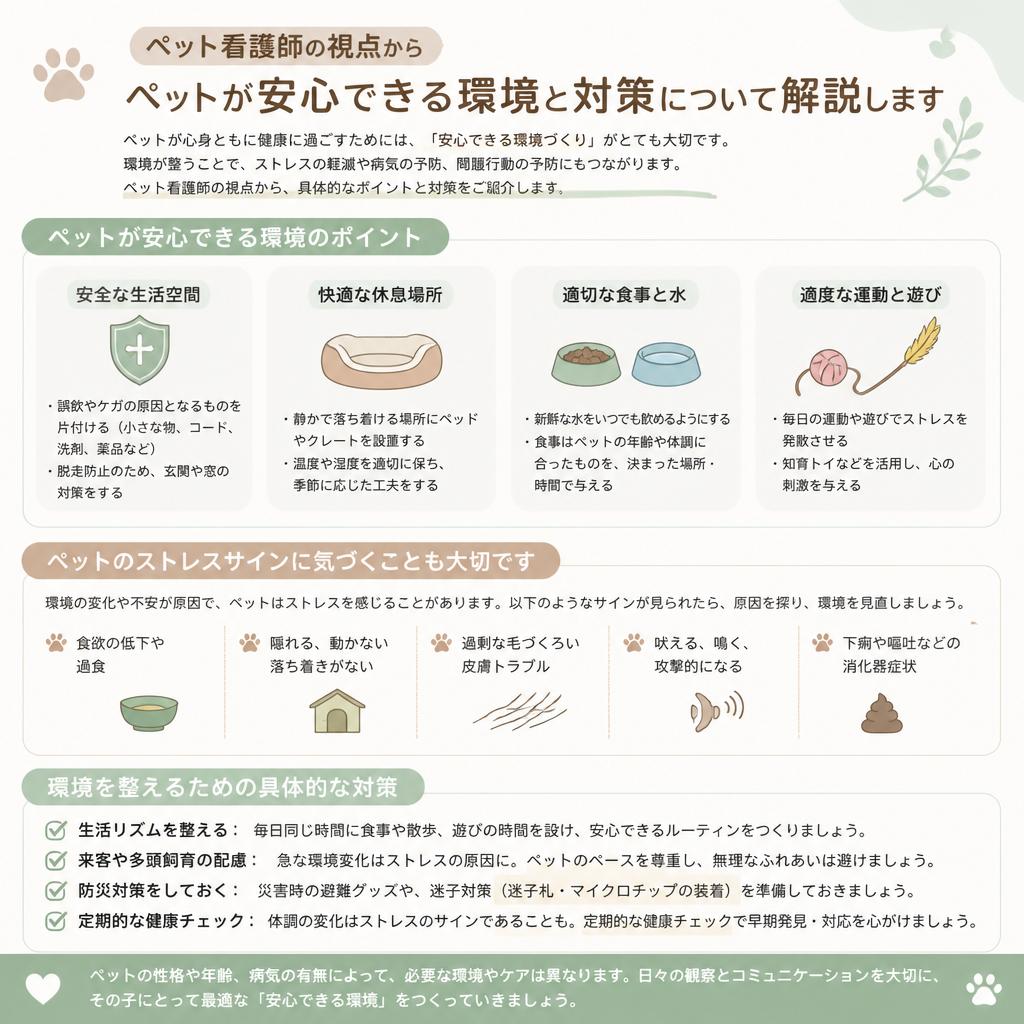 ペット看護師の視点から

ペットが安心できる環境と対策について解説します

ペットが心身ともに健康に過ごすためには、「安心できる環境づくり」がとても大切です。
環境が整うことで、ストレスの軽減や病気の予防、問題行動の予防にもつながります。
ペット看護師の視点から、具体的なポイントと対策をご紹介します。

ペットが安心できる環境のポイント

安全な生活空間
・誤飲やケガの原因となるものを片付ける（小さな物、コード、洗剤、薬品など）
・脱走防止のため、玄関や窓の対策をする

快適な休息場所
・静かで落ち着ける場所にベッドやクレートを設置する
・温度や湿度を適切に保ち、季節に応じた工夫をする

適切な食事と水
・新鮮な水をいつでも飲めるようにする
・食事はペットの年齢や体調に合ったものを、決まった場所・時間で与える

適度な運動と遊び
・毎日の運動や遊びでストレスを発散させる
・知育トイなどを活用し、心の刺激を与える

ペットのストレスサインに気づくことも大切です

環境の変化や不安が原因で、ペットはストレスを感じることがあります。以下のようなサインが見られたら、原因を探り、環境を見直しましょう。

食欲の低下や過食

隠れる、動かない落ち着きがない

過剰な毛づくろい皮膚トラブル

吠える、鳴く、攻撃的になる

下痢や嘔吐などの消化器症状

環境を整えるための具体的な対策

生活リズムを整える： 毎日同じ時間に食事や散歩、遊びの時間を設け、安心できるルーティンをつくりましょう。
来客や多頭飼育の配慮： 急な環境変化はストレスの原因に。ペットのペースを尊重し、無理なふれあいは避けましょう。
防災対策をしておく： 災害時の避難グッズや、迷子対策（迷子札・マイクロチップの装着）を準備しておきましょう。
定期的な健康チェック： 体調の変化はストレスのサインであることも。定期的な健康チェックで早期発見・対応を心がけましょう。

ペットの性格や年齢、病気の有無によって、必要な環境やケアは異なります。日々の観察とコミュニケーションを大切に、その子にとって最適な「安心できる環境」をつくっていきましょう。